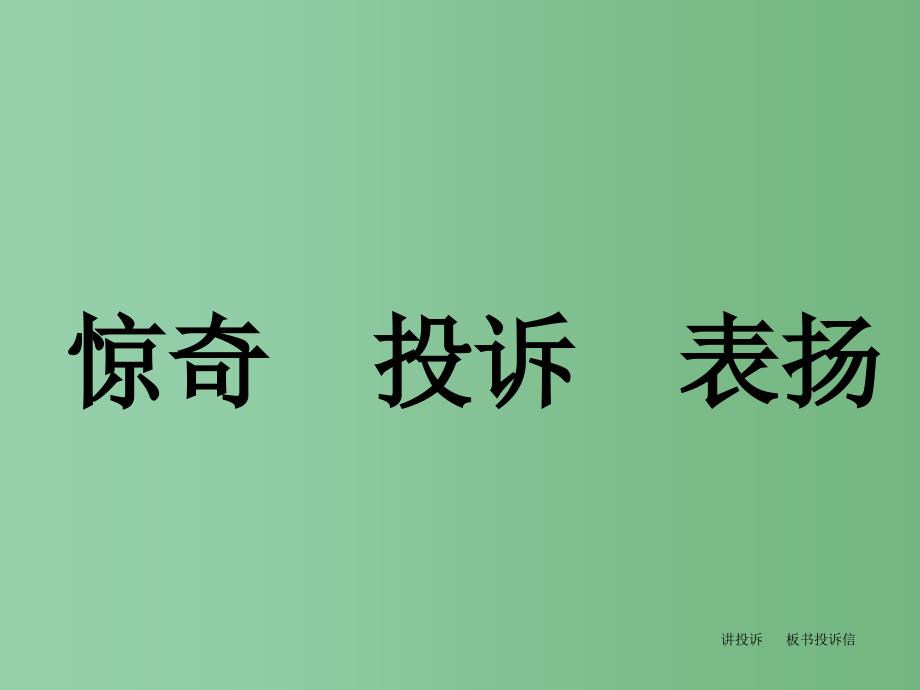 惊奇　投诉　表扬

讲投诉　板书投诉信